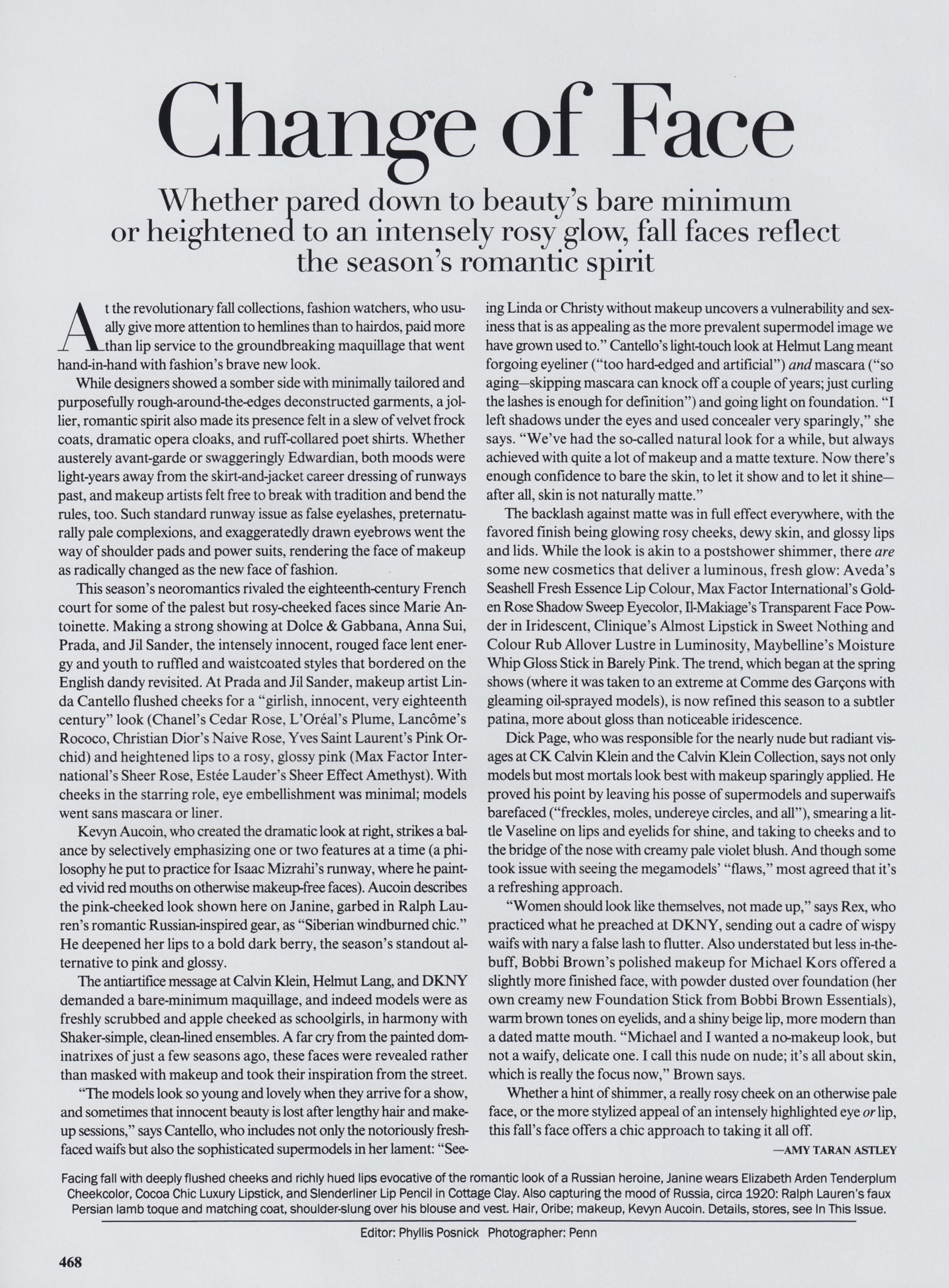 Change of Face

Whether pared down to beauty's bare minimum or heightened to an intensely rosy glow, fall faces reflect the season's romantic spirit

At the revolutionary fall collections, fashion watchers, who usually give more attention to hemlines than to hairdos, paid more than lip service to the groundbreaking maquillage that went hand-in-hand with fashion's brave new look.

While designers showed a somber side with minimally tailored and purposefully rough-around-the-edges deconstructed garments, a jollier, romantic spirit also made its presence felt in a slew of velvet frock coats, dramatic opera cloaks, and ruff-collared poet shirts. Whether austerely avant-garde or swaggeringly Edwardian, both moods were light-years away from the skirt-and-jacket career dressing of runways past, and makeup artists felt free to break with tradition and bend the rules, too. Such standard runway issue as false eyelashes, preternaturally pale complexions, and exaggeratedly drawn eyebrows went the way of shoulder pads and power suits, rendering the face of makeup as radically changed as the new face of fashion.

This season's neoromantics rivaled the eighteenth-century French court for some of the palest but rosy-cheeked faces since Marie Antoinette. Making a strong showing at Dolce & Gabbana, Anna Sui, Prada, and Jil Sander, the intensely innocent, rouged face lent energy and youth to ruffled and waistcoated styles that bordered on the English dandy revisited. At Prada and Jil Sander, makeup artist Linda Cantello flushed cheeks for a "girlish, innocent, very eighteenth century" look (Chanel's Cedar Rose, L'Oréal's Plume, Lancôme's Rococo, Christian Dior's Naive Rose, Yves Saint Laurent's Pink Orchid) and heightened lips to a rosy, glossy pink (Max Factor International's Sheer Rose, Estée Lauder's Sheer Effect Amethyst). With cheeks in the starring role, eye embellishment was minimal; models went sans mascara or liner.

Kevyn Aucoin, who created the dramatic look at right, strikes a balance by selectively emphasizing one or two features at a time (a philosophy he put to practice for Isaac Mizrahi's runway, where he painted vivid red mouths on otherwise makeup-free faces). Aucoin describes the pink-cheeked look shown here on Janine, garbed in Ralph Lauren's romantic Russian-inspired gear, as "Siberian windburned chic." He deepened her lips to a bold dark berry, the season's standout alternative to pink and glossy.

The antiartifice message at Calvin Klein, Helmut Lang, and DKNY demanded a bare-minimum maquillage, and indeed models were as freshly scrubbed and apple cheeked as schoolgirls, in harmony with Shaker-simple, clean-lined ensembles. A far cry from the painted dominatrixes of just a few seasons ago, these faces were revealed rather than masked with makeup and took their inspiration from the street.

"The models look so young and lovely when they arrive for a show, and sometimes that innocent beauty is lost after lengthy hair and makeup sessions," says Cantello, who includes not only the notoriously fresh-faced waifs but also the sophisticated supermodels in her lament: "Seeing Linda or Christy without makeup uncovers a vulnerability and sexiness that is as appealing as the more prevalent supermodel image we have grown used to." Cantello's light-touch look at Helmut Lang meant forgoing eyeliner ("too hard-edged and artificial") and mascara ("so aging—skipping mascara can knock off a couple of years; just curling the lashes is enough for definition") and going light on foundation. "I left shadows under the eyes and used concealer very sparingly," she says. "We've had the so-called natural look for a while, but always achieved with quite a lot of makeup and a matte texture. Now there's enough confidence to bare the skin, to let it show and to let it shine—after all, skin is not naturally matte."

The backlash against matte was in full effect everywhere, with the favored finish being glowing rosy cheeks, dewy skin, and glossy lips and lids. While the look is akin to a postshower shimmer, there are some new cosmetics that deliver a luminous, fresh glow: Aveda's Seashell Fresh Essence Lip Colour, Max Factor International's Golden Rose Shadow Sweep Eyecolor, Il-Makiage's Transparent Face Powder in Iridescent, Clinique's Almost Lipstick in Sweet Nothing and Colour Rub Allover Lustre in Luminosity, Maybelline's Moisture Whip Gloss Stick in Barely Pink. The trend, which began at the spring shows (where it was taken to an extreme at Comme des Garçons with gleaming oil-sprayed models), is now refined this season to a subtler patina, more about gloss than noticeable iridescence.

Dick Page, who was responsible for the nearly nude but radiant visages at CK Calvin Klein and the Calvin Klein Collection, says not only models but most mortals look best with makeup sparingly applied. He proved his point by leaving his posse of supermodels and superwaifs barefaced ("freckles, moles, undereye circles, and all"), smearing a little Vaseline on lips and eyelids for shine, and taking to cheeks and to the bridge of the nose with creamy pale violet blush. And though some took issue with seeing the megamodels' "flaws," most agreed that it's a refreshing approach.

"Women should look like themselves, not made up," says Rex, who practiced what he preached at DKNY, sending out a cadre of wispy waifs with nary a false lash to flutter. Also understated but less in-the-buff, Bobbi Brown's polished makeup for Michael Kors offered a slightly more finished face, with powder dusted over foundation (her own creamy new Foundation Stick from Bobbi Brown Essentials), warm brown tones on eyelids, and a shiny beige lip, more modern than a dated matte mouth. "Michael and I wanted a no-makeup look, but not a waify, delicate one. I call this nude on nude; it's all about skin, which is really the focus now," Brown says.

Whether a hint of shimmer, a really rosy cheek on an otherwise pale face, or the more stylized appeal of an intensely highlighted eye or lip, this fall's face offers a chic approach to taking it all off.

—AMY TARAN ASTLEY

Facing fall with deeply flushed cheeks and richly hued lips evocative of the romantic look of a Russian heroine, Janine wears Elizabeth Arden Tenderplum Cheekcolor, Cocoa Chic Luxury Lipstick, and Slenderliner Lip Pencil in Cottage Clay. Also capturing the mood of Russia, circa 1920: Ralph Lauren's faux Persian lamb toque and matching coat, shoulder-slung over his blouse and vest. Hair, Oribe; makeup, Kevyn Aucoin. Details, stores, see In This Issue.

Editor: Phyllis Posnick Photographer: Penn

468